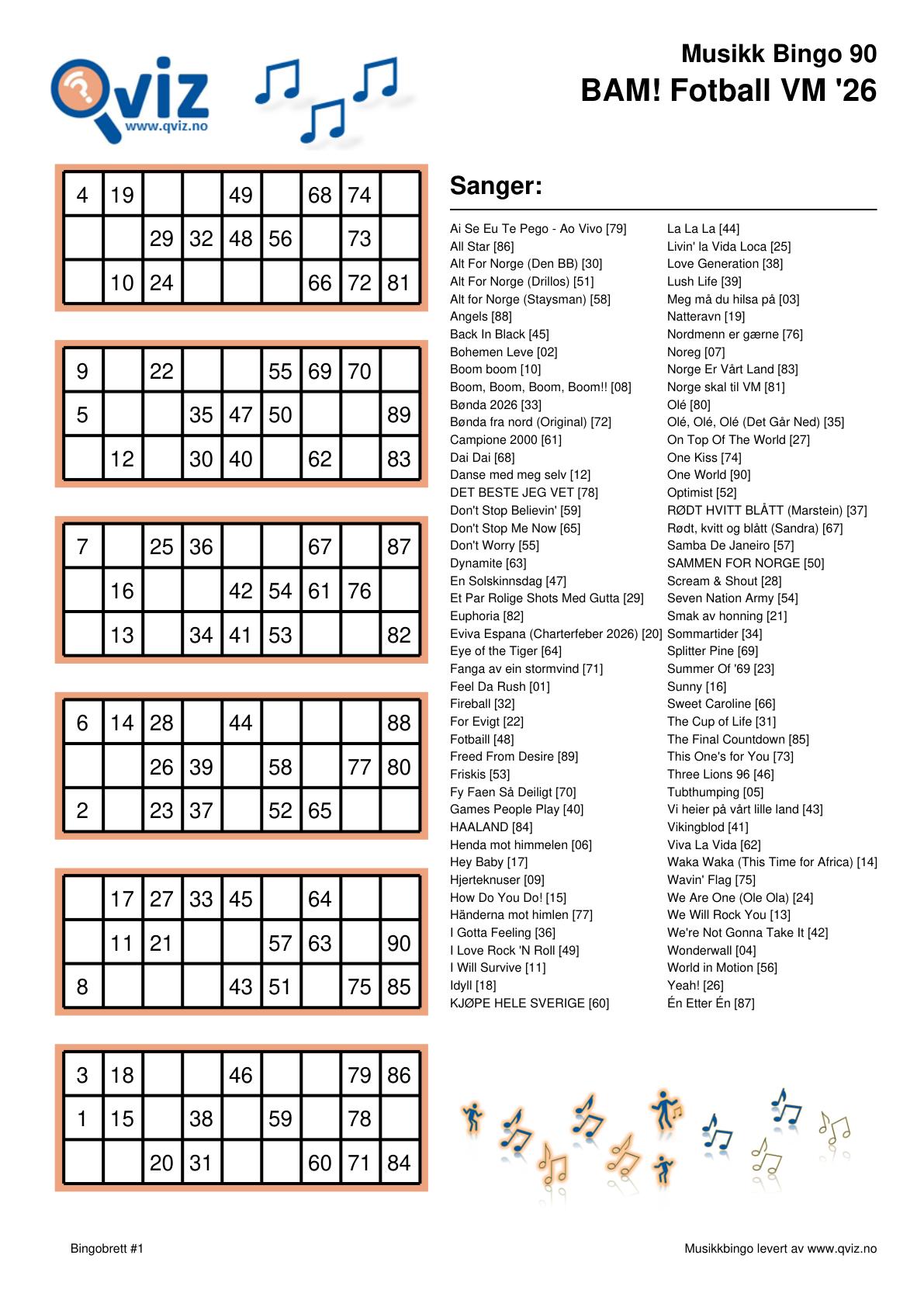 Qviz
www.qviz.no

Musikk Bingo 90
BAM! Fotball VM '26

| 4 | 19 |  |  | 49 |  | 68 | 74 |  |
|---|---|---|---|---|---|---|---|---|
|  |  | 29 | 32 | 48 | 56 |  | 73 |  |
|  | 10 | 24 |  |  |  | 66 | 72 | 81 |

| 9 |  | 22 |  |  | 55 | 69 | 70 |  |
|---|---|---|---|---|---|---|---|---|
| 5 |  |  | 35 | 47 | 50 |  |  | 89 |
|  | 12 |  | 30 | 40 |  | 62 |  | 83 |

| 7 |  | 25 | 36 |  |  | 67 |  | 87 |
|---|---|---|---|---|---|---|---|---|
|  | 16 |  |  | 42 | 54 | 61 | 76 |  |
|  | 13 |  | 34 | 41 | 53 |  |  | 82 |

| 6 | 14 | 28 |  | 44 |  |  |  | 88 |
|---|---|---|---|---|---|---|---|---|
|  |  | 26 | 39 |  | 58 |  | 77 | 80 |
| 2 |  | 23 | 37 |  | 52 | 65 |  |  |

|  | 17 | 27 | 33 | 45 |  | 64 |  |  |
|---|---|---|---|---|---|---|---|---|
|  | 11 | 21 |  |  | 57 | 63 |  | 90 |
| 8 |  |  |  | 43 | 51 |  | 75 | 85 |

| 3 | 18 |  |  | 46 |  |  | 79 | 86 |
|---|---|---|---|---|---|---|---|---|
| 1 | 15 |  | 38 |  | 59 |  | 78 |  |
|  |  | 20 | 31 |  |  | 60 | 71 | 84 |

Sanger:

Ai Se Eu Te Pego - Ao Vivo [79]
All Star [86]
Alt For Norge (Den BB) [30]
Alt For Norge (Drillos) [51]
Alt for Norge (Staysman) [58]
Angels [88]
Back In Black [45]
Bohemen Leve [02]
Boom boom [10]
Boom, Boom, Boom, Boom!! [08]
Bønda 2026 [33]
Bønda fra nord (Original) [72]
Campione 2000 [61]
Dai Dai [68]
Danse med meg selv [12]
DET BESTE JEG VET [78]
Don't Stop Believin' [59]
Don't Stop Me Now [65]
Don't Worry [55]
Dynamite [63]
En Solskinnsdag [47]
Et Par Rolige Shots Med Gutta [29]
Euphoria [82]
Eviva Espana (Charterfeber 2026) [20]
Eye of the Tiger [64]
Fanga av ein stormvind [71]
Feel Da Rush [01]
Fireball [32]
For Evigt [22]
Fotbaill [48]
Freed From Desire [89]
Friskis [53]
Fy Faen Så Deiligt [70]
Games People Play [40]
HAALAND [84]
Henda mot himmelen [06]
Hey Baby [17]
Hjerteknuser [09]
How Do You Do! [15]
Händerna mot himlen [77]
I Gotta Feeling [36]
I Love Rock 'N Roll [49]
I Will Survive [11]
Idyll [18]
KJØPE HELE SVERIGE [60]
La La La [44]
Livin' la Vida Loca [25]
Love Generation [38]
Lush Life [39]
Meg må du hilsa på [03]
Natteravn [19]
Nordmenn er gærne [76]
Noreg [07]
Norge Er Vårt Land [83]
Norge skal til VM [81]
Olé [80]
Olé, Olé, Olé (Det Går Ned) [35]
On Top Of The World [27]
One Kiss [74]
One World [90]
Optimist [52]
RØDT HVITT BLÅTT (Marstein) [37]
Rødt, kvitt og blått (Sandra) [67]
Samba De Janeiro [57]
SAMMEN FOR NORGE [50]
Scream & Shout [28]
Seven Nation Army [54]
Smak av honning [21]
Sommartider [34]
Splitter Pine [69]
Summer Of '69 [23]
Sunny [16]
Sweet Caroline [66]
The Cup of Life [31]
The Final Countdown [85]
This One's for You [73]
Three Lions 96 [46]
Tubthumping [05]
Vi heier på vårt lille land [43]
Vikingblod [41]
Viva La Vida [62]
Waka Waka (This Time for Africa) [14]
Wavin' Flag [75]
We Are One (Ole Ola) [24]
We Will Rock You [13]
We're Not Gonna Take It [42]
Wonderwall [04]
World in Motion [56]
Yeah! [26]
Én Etter Én [87]

Bingobrett #1

Musikkbingo levert av www.qviz.no